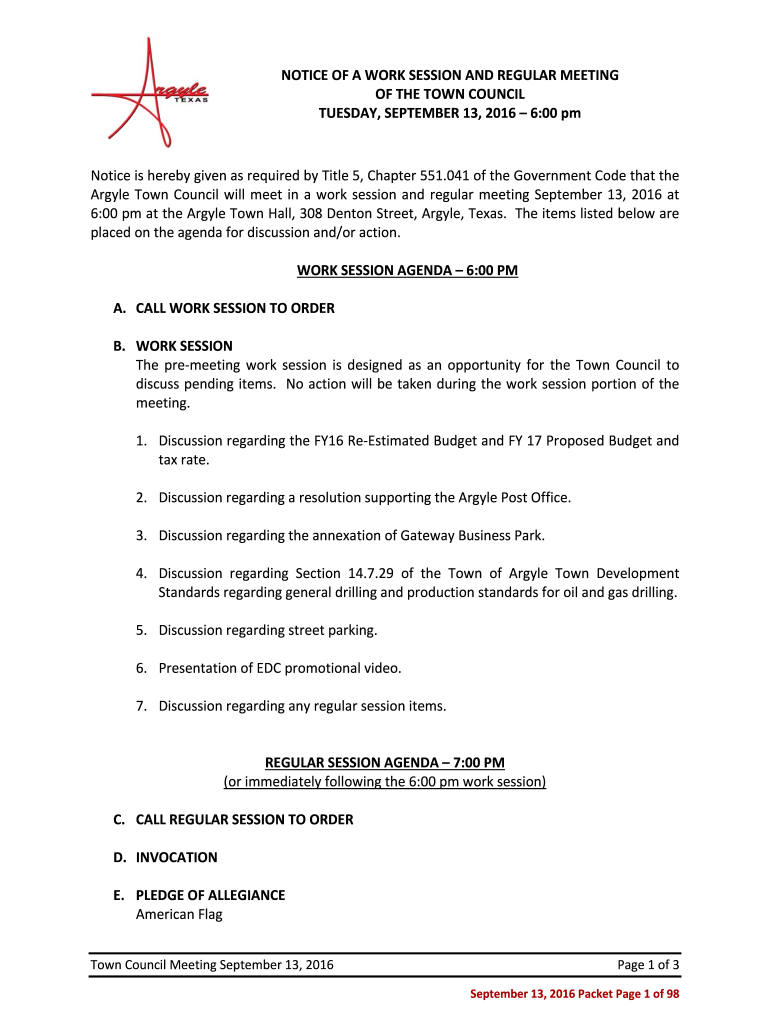 Argyle TEXAS

NOTICE OF A WORK SESSION AND REGULAR MEETING
OF THE TOWN COUNCIL
TUESDAY, SEPTEMBER 13, 2016 – 6:00 pm

Notice is hereby given as required by Title 5, Chapter 551.041 of the Government Code that the Argyle Town Council will meet in a work session and regular meeting September 13, 2016 at 6:00 pm at the Argyle Town Hall, 308 Denton Street, Argyle, Texas. The items listed below are placed on the agenda for discussion and/or action.

WORK SESSION AGENDA – 6:00 PM

A. CALL WORK SESSION TO ORDER

B. WORK SESSION
The pre-meeting work session is designed as an opportunity for the Town Council to discuss pending items. No action will be taken during the work session portion of the meeting.

1. Discussion regarding the FY16 Re-Estimated Budget and FY 17 Proposed Budget and tax rate.

2. Discussion regarding a resolution supporting the Argyle Post Office.

3. Discussion regarding the annexation of Gateway Business Park.

4. Discussion regarding Section 14.7.29 of the Town of Argyle Town Development Standards regarding general drilling and production standards for oil and gas drilling.

5. Discussion regarding street parking.

6. Presentation of EDC promotional video.

7. Discussion regarding any regular session items.

REGULAR SESSION AGENDA – 7:00 PM
(or immediately following the 6:00 pm work session)

C. CALL REGULAR SESSION TO ORDER

D. INVOCATION

E. PLEDGE OF ALLEGIANCE
American Flag

Town Council Meeting September 13, 2016 Page 1 of 3

September 13, 2016 Packet Page 1 of 98